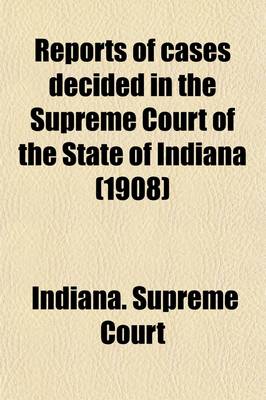 Reports of cases decided in the Supreme Court of the State of Indiana (1908)

Indiana. Supreme Court